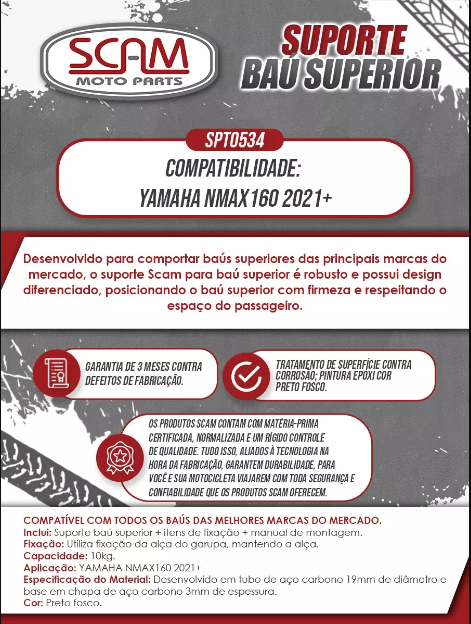 SCAM
MOTO PARTS

SUPORTE
BAÚ SUPERIOR

SPT0534
COMPATIBILIDADE:
YAMAHA NMAX160 2021+

Desenvolvido para comportar baús superiores das principais marcas do mercado, o suporte Scam para baú superior é robusto e possui design diferenciado, posicionando o baú superior com firmeza e respeitando o espaço do passageiro.

GARANTIA DE 3 MESES CONTRA DEFEITOS DE FABRICAÇÃO.

TRATAMENTO DE SUPERFÍCIE CONTRA CORROSÃO; PINTURA EPOXI COR PRETO FOSCO.

OS PRODUTOS SCAM CONTAM COM MATÉRIA-PRIMA CERTIFICADA, NORMALIZADA E UM RÍGIDO CONTROLE DE QUALIDADE. TUDO ISSO, ALIADOS À TECNOLOGIA NA HORA DA FABRICAÇÃO, GARANTEM DURABILIDADE, PARA VOCÊ E SUA MOTOCICLETA VIAJAREM COM TODA SEGURANÇA E CONFIABILIDADE QUE OS PRODUTOS SCAM OFERECEM.

COMPATÍVEL COM TODOS OS BAÚS DAS MELHORES MARCAS DO MERCADO.
Inclui: Suporte baú superior + itens de fixação + manual de montagem.
Fixação: Utiliza fixação da alça do garupa, mantendo a alça.
Capacidade: 10kg.
Aplicação: YAMAHA NMAX160 2021+
Especificação do Material: Desenvolvido em tubo de aço carbono 19mm de diâmetro e base em chapa de aço carbono 3mm de espessura.
Cor: Preto fosco.